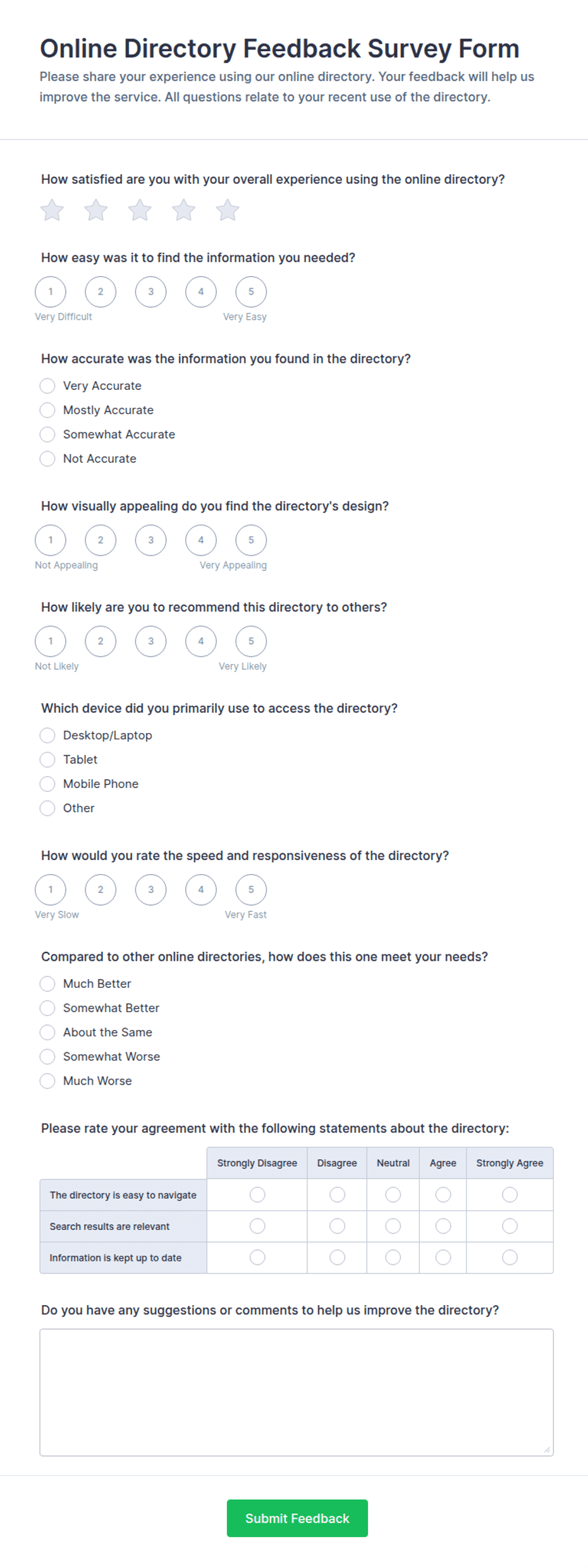 Online Directory Feedback Survey Form

Please share your experience using our online directory. Your feedback will help us improve the service. All questions relate to your recent use of the directory.

How satisfied are you with your overall experience using the online directory?

How easy was it to find the information you needed?

1 2 3 4 5
Very Difficult Very Easy

How accurate was the information you found in the directory?

Very Accurate
Mostly Accurate
Somewhat Accurate
Not Accurate

How visually appealing do you find the directory's design?

1 2 3 4 5
Not Appealing Very Appealing

How likely are you to recommend this directory to others?

1 2 3 4 5
Not Likely Very Likely

Which device did you primarily use to access the directory?

Desktop/Laptop
Tablet
Mobile Phone
Other

How would you rate the speed and responsiveness of the directory?

1 2 3 4 5
Very Slow Very Fast

Compared to other online directories, how does this one meet your needs?

Much Better
Somewhat Better
About the Same
Somewhat Worse
Much Worse

Please rate your agreement with the following statements about the directory:

| | Strongly Disagree | Disagree | Neutral | Agree | Strongly Agree |
|---|---|---|---|---|---|
| The directory is easy to navigate | | | | | |
| Search results are relevant | | | | | |
| Information is kept up to date | | | | | |

Do you have any suggestions or comments to help us improve the directory?

Submit Feedback